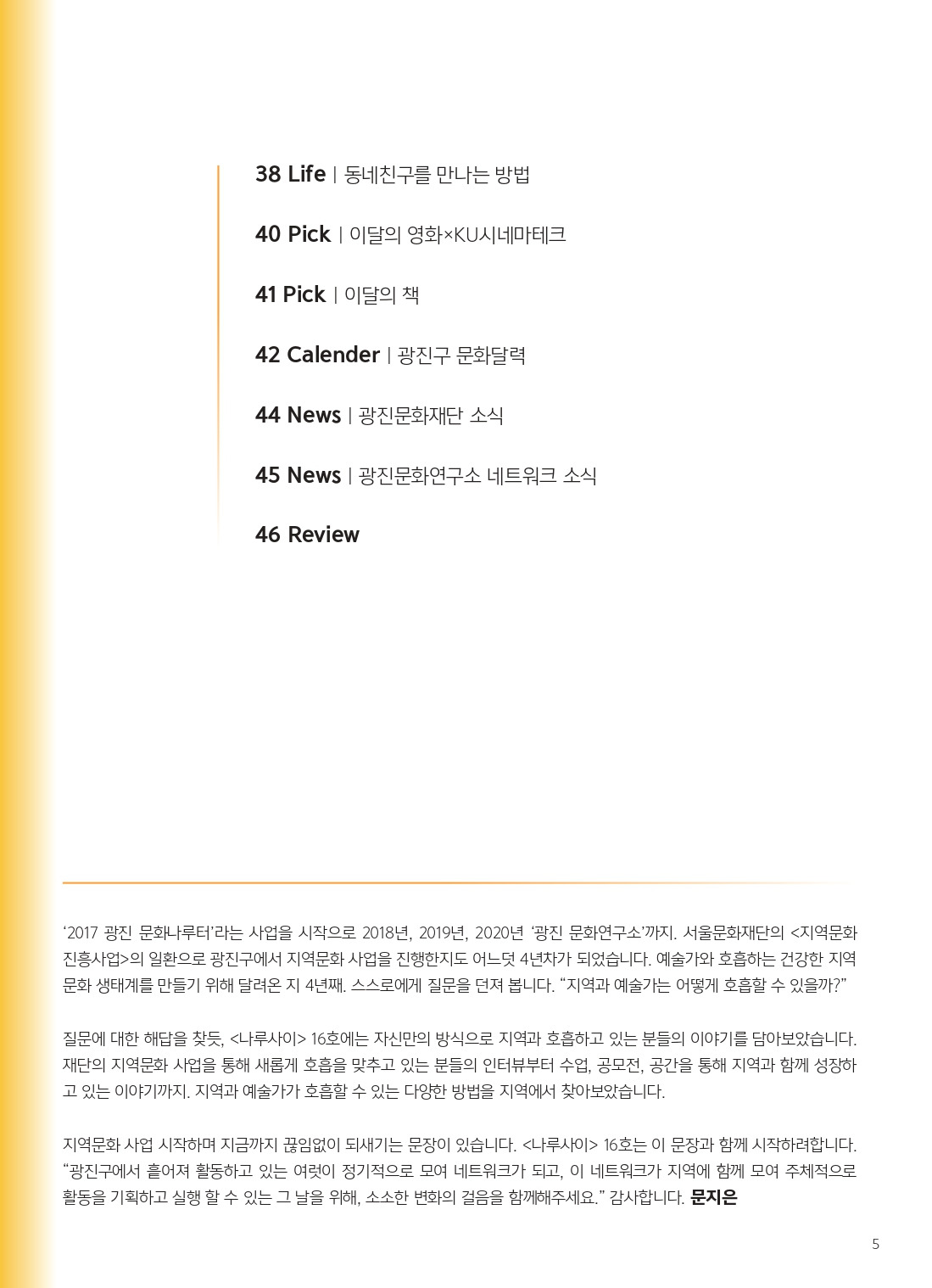 38 Life | 동네친구를 만나는 방법

40 Pick | 이달의 영화×KU시네마테크

41 Pick | 이달의 책

42 Calender | 광진구 문화달력

44 News | 광진문화재단 소식

45 News | 광진문화연구소 네트워크 소식

46 Review

‘2017 광진 문화나루터’라는 사업을 시작으로 2018년, 2019년, 2020년 ‘광진 문화연구소’까지. 서울문화재단의 <지역문화 진흥사업>의 일환으로 광진구에서 지역문화 사업을 진행한지도 어느덧 4년차가 되었습니다. 예술가와 호흡하는 건강한 지역 문화 생태계를 만들기 위해 달려온 지 4년째. 스스로에게 질문을 던져 봅니다. “지역과 예술가는 어떻게 호흡할 수 있을까?”

질문에 대한 해답을 찾듯, <나루사이> 16호에는 자신만의 방식으로 지역과 호흡하고 있는 분들의 이야기를 담아보았습니다. 재단의 지역문화 사업을 통해 새롭게 호흡을 맞추고 있는 분들의 인터뷰부터 수업, 공모전, 공간을 통해 지역과 함께 성장하고 있는 이야기까지. 지역과 예술가가 호흡할 수 있는 다양한 방법을 지역에서 찾아보았습니다.

지역문화 사업 시작하며 지금까지 끊임없이 되새기는 문장이 있습니다. <나루사이> 16호는 이 문장과 함께 시작하려합니다. “광진구에서 흩어져 활동하고 있는 여럿이 정기적으로 모여 네트워크가 되고, 이 네트워크가 지역에 함께 모여 주체적으로 활동을 기획하고 실행 할 수 있는 그 날을 위해, 소소한 변화의 걸음을 함께해주세요.” 감사합니다. 문지은

5